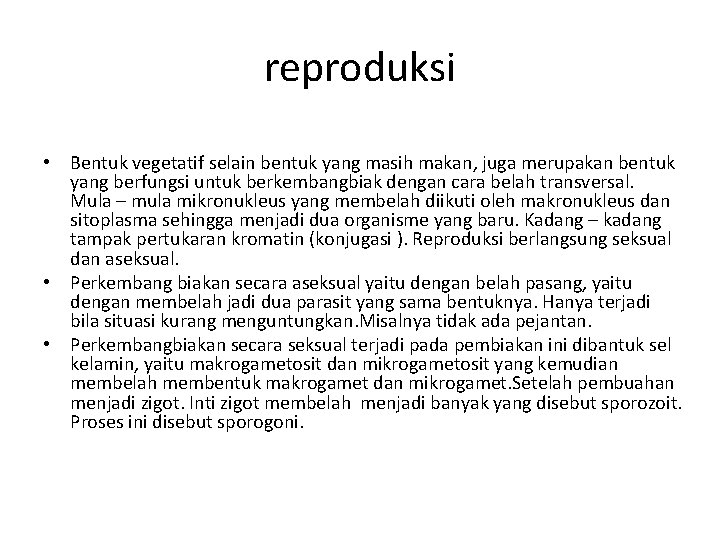 reproduksi

• Bentuk vegetatif selain bentuk yang masih makan, juga merupakan bentuk yang berfungsi untuk berkembangbiak dengan cara belah transversal. Mula – mula mikronukleus yang membelah diikuti oleh makronukleus dan sitoplasma sehingga menjadi dua organisme yang baru. Kadang – kadang tampak pertukaran kromatin (konjugasi ). Reproduksi berlangsung seksual dan aseksual.
• Perkembang biakan secara aseksual yaitu dengan belah pasang, yaitu dengan membelah jadi dua parasit yang sama bentuknya. Hanya terjadi bila situasi kurang menguntungkan.Misalnya tidak ada pejantan.
• Perkembangbiakan secara seksual terjadi pada pembiakan ini dibantuk sel kelamin, yaitu makrogametosit dan mikrogametosit yang kemudian membelah membentuk makrogamet dan mikrogamet.Setelah pembuahan menjadi zigot. Inti zigot membelah menjadi banyak yang disebut sporozoit. Proses ini disebut sporogoni.